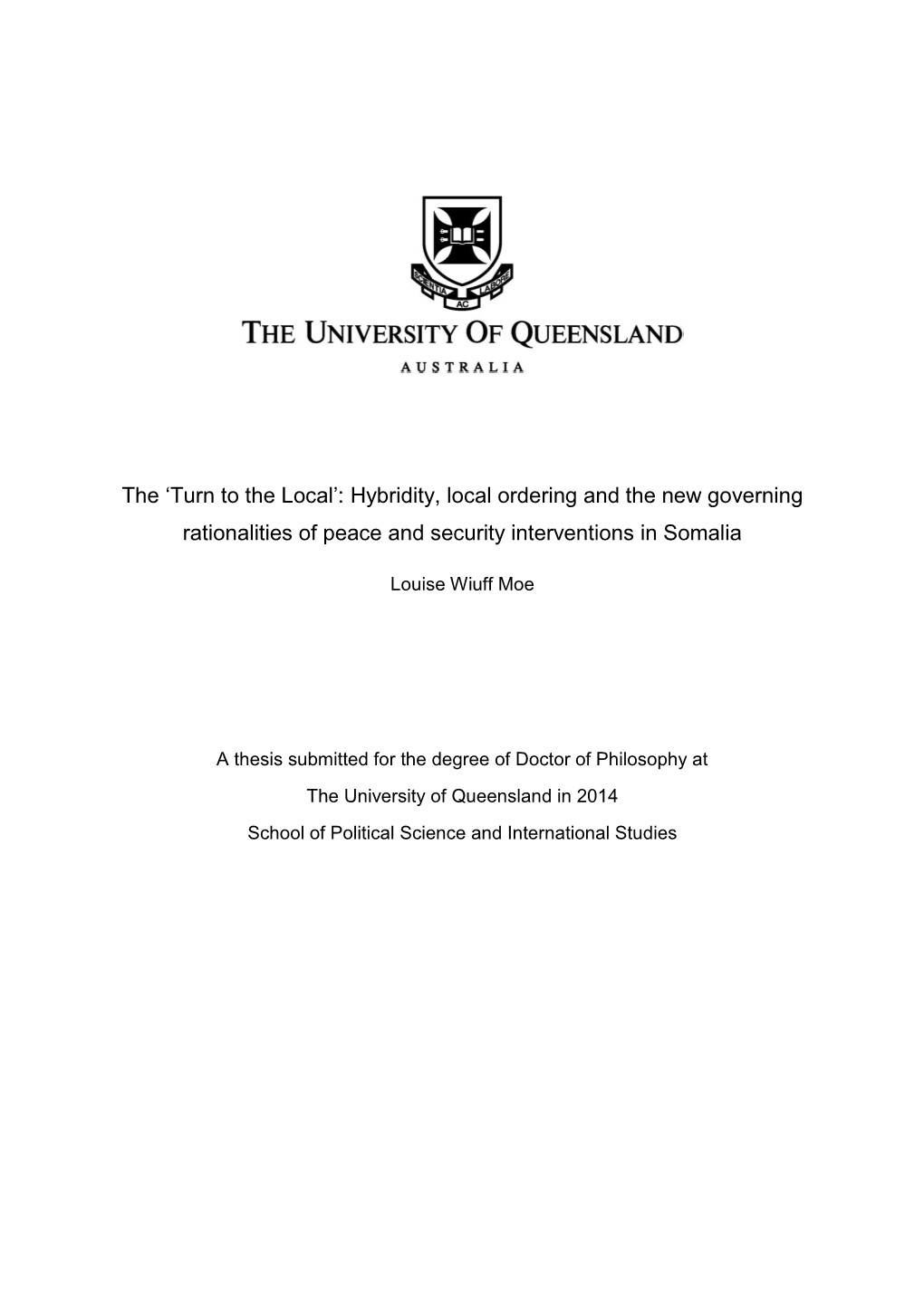 SCIENTIA AC LABORE

THE UNIVERSITY OF QUEENSLAND

AUSTRALIA

The ‘Turn to the Local’: Hybridity, local ordering and the new governing rationalities of peace and security interventions in Somalia

Louise Wiuff Moe

A thesis submitted for the degree of Doctor of Philosophy at

The University of Queensland in 2014

School of Political Science and International Studies